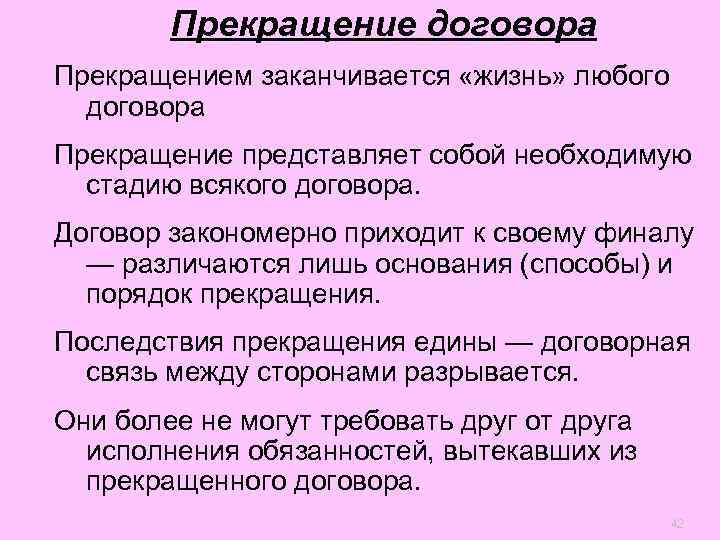 Прекращение договора

Прекращением заканчивается «жизнь» любого договора

Прекращение представляет собой необходимую стадию всякого договора.

Договор закономерно приходит к своему финалу — различаются лишь основания (способы) и порядок прекращения.

Последствия прекращения едины — договорная связь между сторонами разрывается.

Они более не могут требовать друг от друга исполнения обязанностей, вытекавших из прекращенного договора.

42